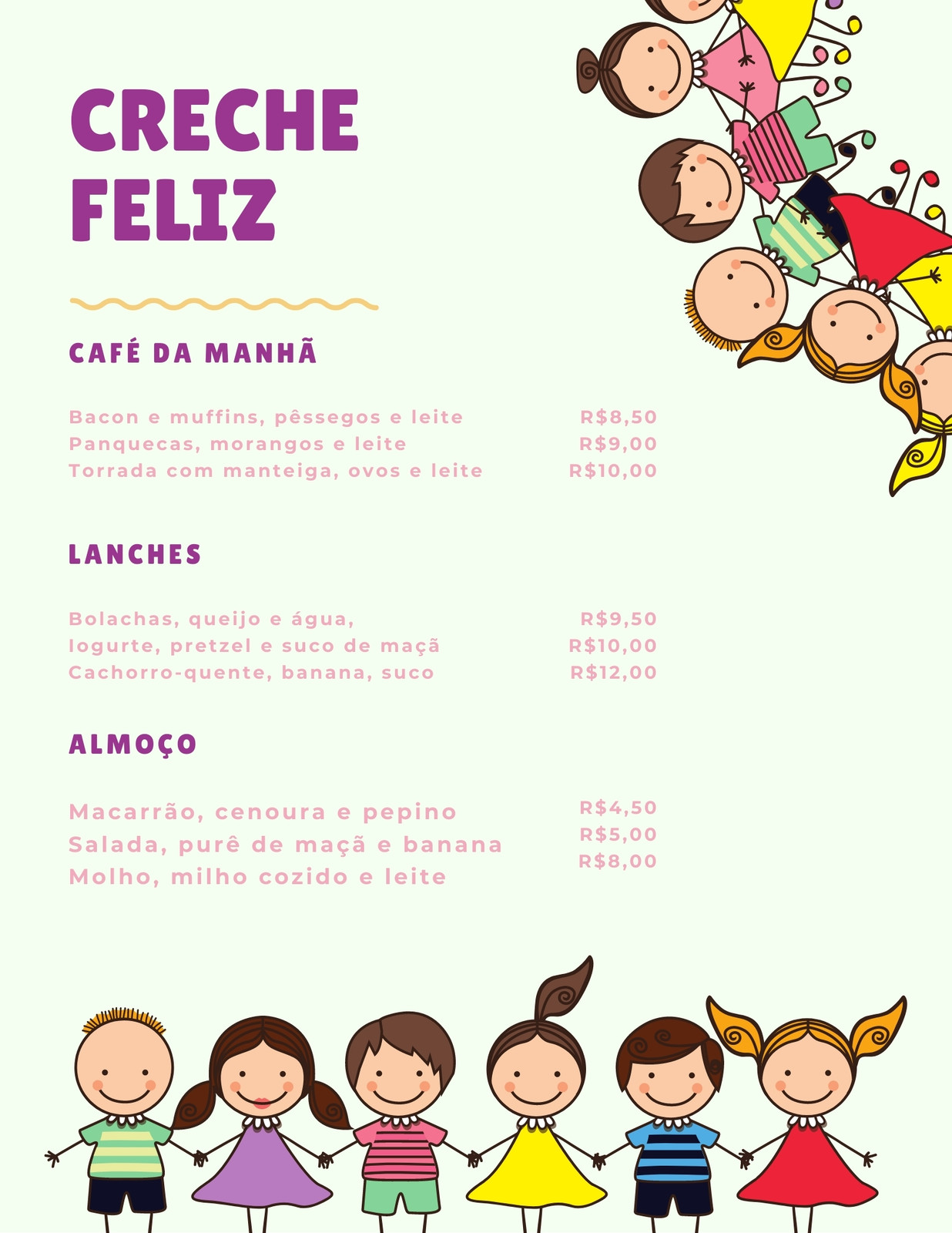 CRECHE
FELIZ

CAFÉ DA MANHÃ

Bacon e muffins, pêssegos e leite R$8,50
Panquecas, morangos e leite R$9,00
Torrada com manteiga, ovos e leite R$10,00

LANCHES

Bolachas, queijo e água, R$9,50
Iogurte, pretzel e suco de maçã R$10,00
Cachorro-quente, banana, suco R$12,00

ALMOÇO

Macarrão, cenoura e pepino R$4,50
Salada, purê de maçã e banana R$5,00
Molho, milho cozido e leite R$8,00